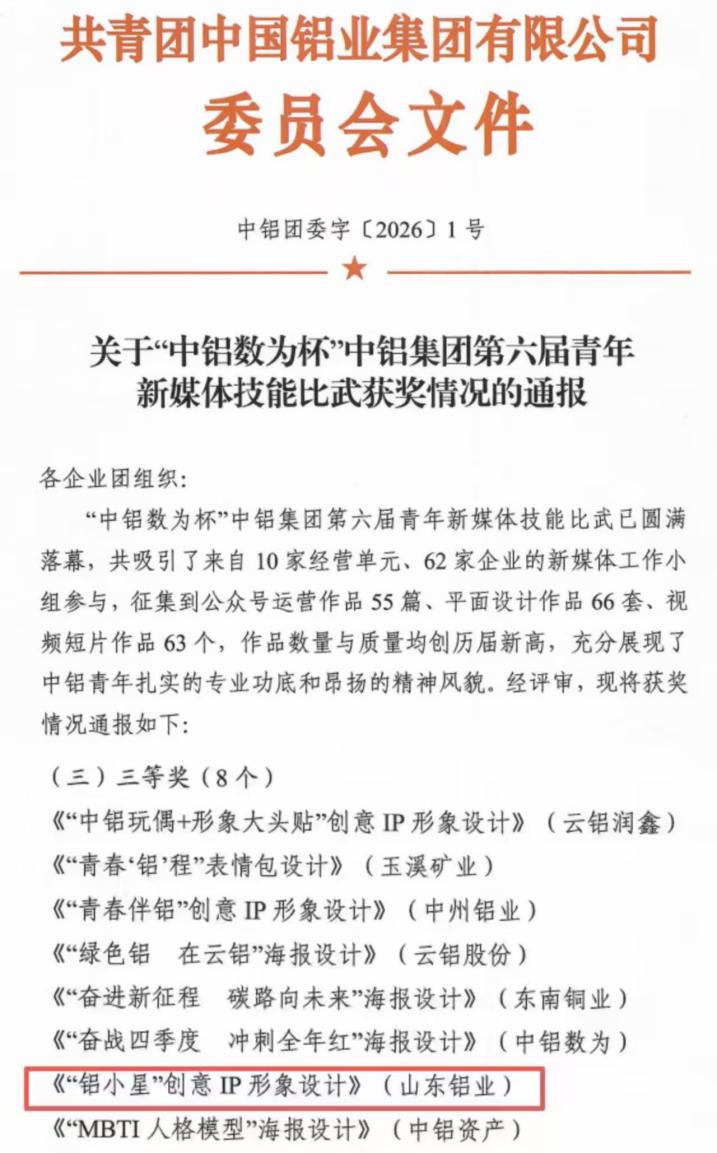 共青团中国铝业集团有限公司
委员会文件

中铝团委字〔2026〕1号

★

关于“中铝数为杯”中铝集团第六届青年新媒体技能比武获奖情况的通报

各企业团组织:

“中铝数为杯”中铝集团第六届青年新媒体技能比武已圆满落幕，共吸引了来自10家经营单元、62家企业的新媒体工作小组参与，征集到公众号运营作品55篇、平面设计作品66套、视频短片作品63个，作品数量与质量均创历届新高，充分展现了中铝青年扎实的专业功底和昂扬的精神风貌。经评审，现将获奖情况通报如下:

（三）三等奖（8个）

《“中铝玩偶+形象大头贴”创意IP形象设计》（云铝润鑫）

《“青春‘铝’程”表情包设计》（玉溪矿业）

《“青春伴铝”创意IP形象设计》（中州铝业）

《“绿色铝　在云铝”海报设计》（云铝股份）

《“奋进新征程　碳路向未来”海报设计》（东南铜业）

《“奋战四季度　冲刺全年红”海报设计》（中铝数为）

《“铝小星”创意IP形象设计》（山东铝业）

《“MBTI人格模型”海报设计》（中铝资产）